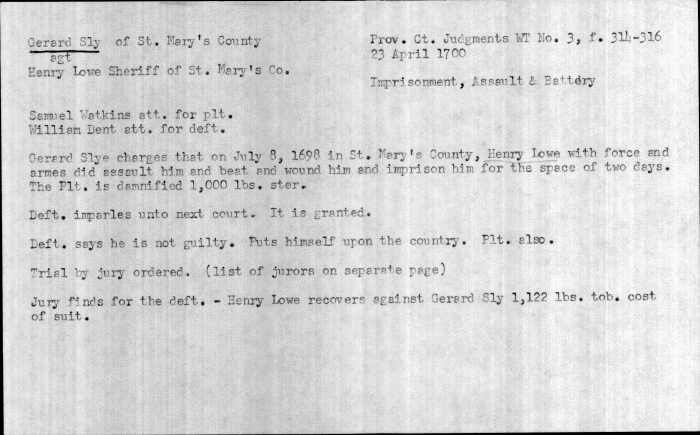 Gerard Sly of St. Mary's County
agt
Henry Lowe Sheriff of St. Mary's Co.

Prov. Ct. Judgments WT No. 3, f. 314-316
23 April 1700

Imprisonment, Assault & Battery

Samuel Watkins att. for plt.
William Dent att. for deft.

Gerard Slye charges that on July 8, 1698 in St. Mary's County, Henry Lowe with force and armes did assault him and beat and wound him and imprison him for the space of two days. The Plt. is damnified 1,000 lbs. ster.

Deft. imparles unto next court. It is granted.

Deft. says he is not guilty. Puts himself upon the country. Plt. also.

Trial by jury ordered. (list of jurors on separate page)

Jury finds for the deft. - Henry Lowe recovers against Gerard Sly 1,122 lbs. tob. cost of suit.